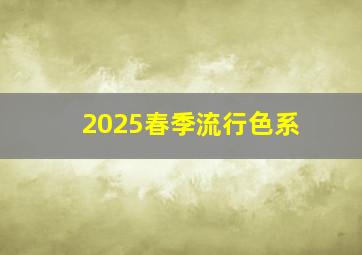 2025春季流行色系